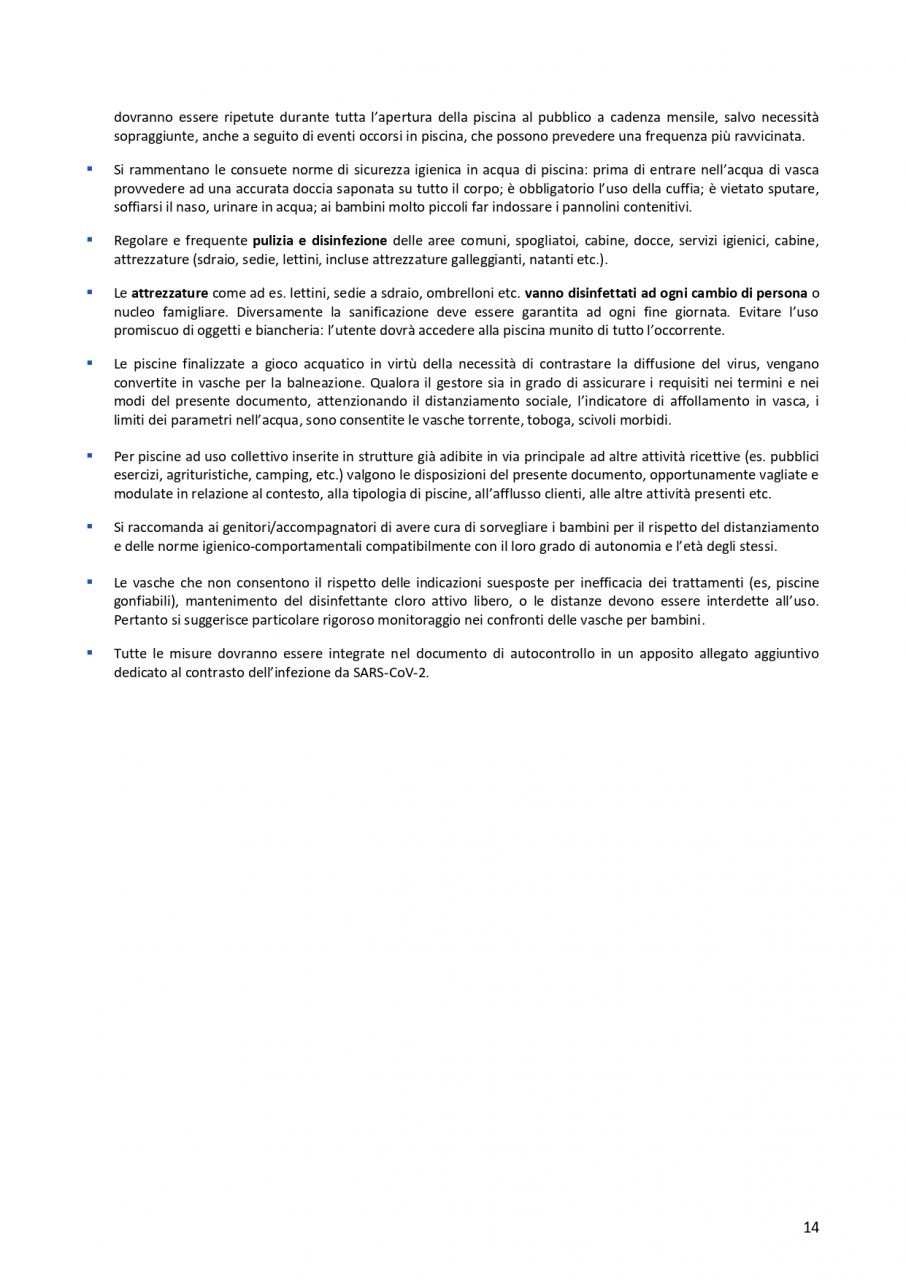 dovranno essere ripetute durante tutta l'apertura della piscina al pubblico a cadenza mensile, salvo necessità sopraggiunte, anche a seguito di eventi occorsi in piscina, che possono prevedere una frequenza più ravvicinata.

▪ Si rammentano le consuete norme di sicurezza igienica in acqua di piscina: prima di entrare nell'acqua di vasca provvedere ad una accurata doccia saponata su tutto il corpo; è obbligatorio l'uso della cuffia; è vietato sputare, soffiarsi il naso, urinare in acqua; ai bambini molto piccoli far indossare i pannolini contenitivi.

▪ Regolare e frequente pulizia e disinfezione delle aree comuni, spogliatoi, cabine, docce, servizi igienici, cabine, attrezzature (sdraio, sedie, lettini, incluse attrezzature galleggianti, natanti etc.).

▪ Le attrezzature come ad es. lettini, sedie a sdraio, ombrelloni etc. vanno disinfettati ad ogni cambio di persona o nucleo famigliare. Diversamente la sanificazione deve essere garantita ad ogni fine giornata. Evitare l'uso promiscuo di oggetti e biancheria: l'utente dovrà accedere alla piscina munito di tutto l'occorrente.

▪ Le piscine finalizzate a gioco acquatico in virtù della necessità di contrastare la diffusione del virus, vengano convertite in vasche per la balneazione. Qualora il gestore sia in grado di assicurare i requisiti nei termini e nei modi del presente documento, attenzionando il distanziamento sociale, l'indicatore di affollamento in vasca, i limiti dei parametri nell'acqua, sono consentite le vasche torrente, toboga, scivoli morbidi.

▪ Per piscine ad uso collettivo inserite in strutture già adibite in via principale ad altre attività ricettive (es. pubblici esercizi, agrituristiche, camping, etc.) valgono le disposizioni del presente documento, opportunamente vagliate e modulate in relazione al contesto, alla tipologia di piscine, all'afflusso clienti, alle altre attività presenti etc.

▪ Si raccomanda ai genitori/accompagnatori di avere cura di sorvegliare i bambini per il rispetto del distanziamento e delle norme igienico-comportamentali compatibilmente con il loro grado di autonomia e l'età degli stessi.

▪ Le vasche che non consentono il rispetto delle indicazioni suesposte per inefficacia dei trattamenti (es, piscine gonfiabili), mantenimento del disinfettante cloro attivo libero, o le distanze devono essere interdette all'uso. Pertanto si suggerisce particolare rigoroso monitoraggio nei confronti delle vasche per bambini.

▪ Tutte le misure dovranno essere integrate nel documento di autocontrollo in un apposito allegato aggiuntivo dedicato al contrasto dell'infezione da SARS-CoV-2.

14